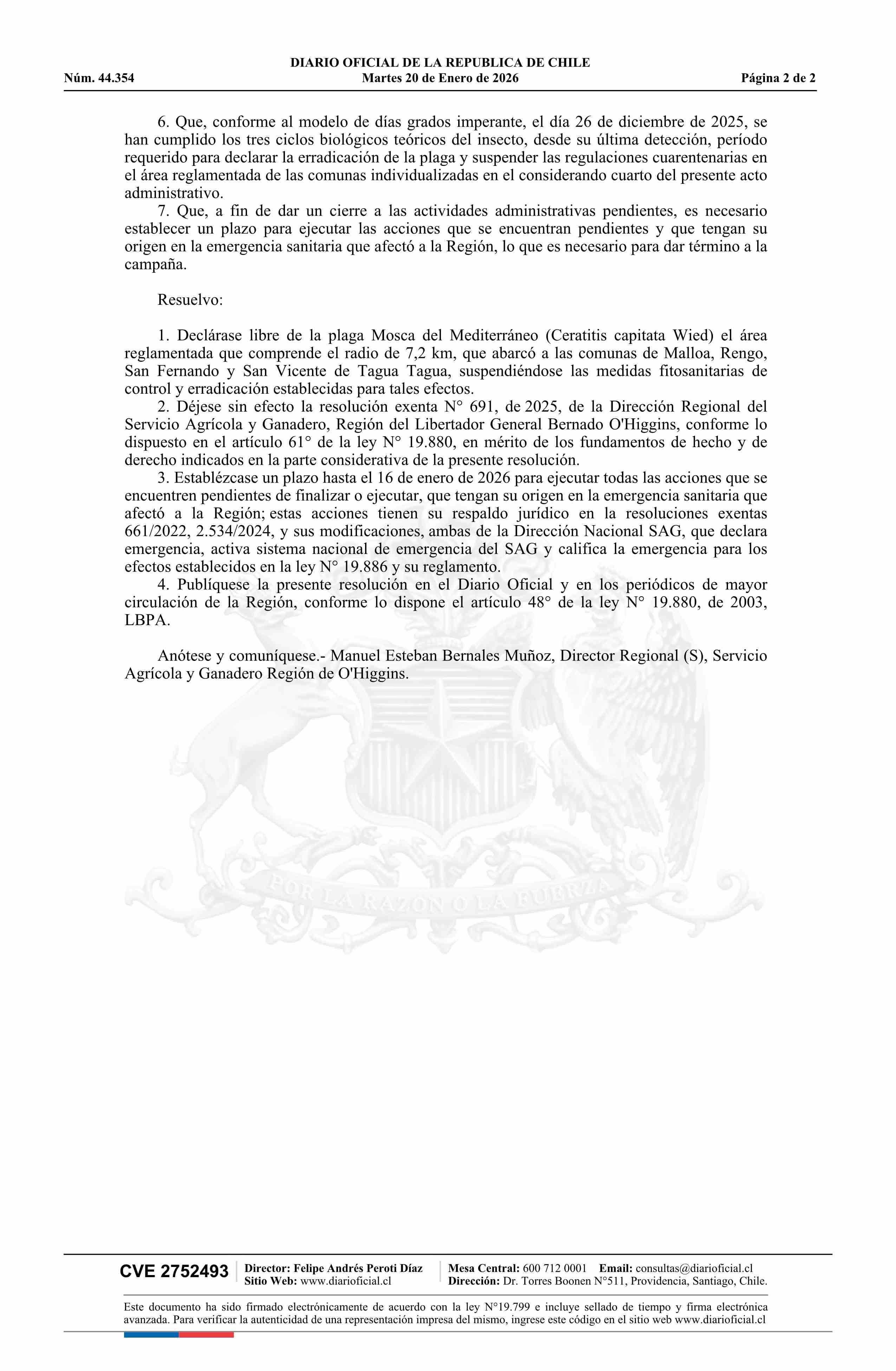 DIARIO OFICIAL DE LA REPUBLICA DE CHILE
Núm. 44.354 Martes 20 de Enero de 2026 Página 2 de 2

6. Que, conforme al modelo de días grados imperante, el día 26 de diciembre de 2025, se han cumplido los tres ciclos biológicos teóricos del insecto, desde su última detección, período requerido para declarar la erradicación de la plaga y suspender las regulaciones cuarentenarias en el área reglamentada de las comunas individualizadas en el considerando cuarto del presente acto administrativo.

7. Que, a fin de dar un cierre a las actividades administrativas pendientes, es necesario establecer un plazo para ejecutar las acciones que se encuentran pendientes y que tengan su origen en la emergencia sanitaria que afectó a la Región, lo que es necesario para dar término a la campaña.

Resuelvo:

1. Declárase libre de la plaga Mosca del Mediterráneo (Ceratitis capitata Wied) el área reglamentada que comprende el radio de 7,2 km, que abarcó a las comunas de Malloa, Rengo, San Fernando y San Vicente de Tagua Tagua, suspendiéndose las medidas fitosanitarias de control y erradicación establecidas para tales efectos.

2. Déjese sin efecto la resolución exenta N° 691, de 2025, de la Dirección Regional del Servicio Agrícola y Ganadero, Región del Libertador General Bernado O'Higgins, conforme lo dispuesto en el artículo 61° de la ley N° 19.880, en mérito de los fundamentos de hecho y de derecho indicados en la parte considerativa de la presente resolución.

3. Establézcase un plazo hasta el 16 de enero de 2026 para ejecutar todas las acciones que se encuentren pendientes de finalizar o ejecutar, que tengan su origen en la emergencia sanitaria que afectó a la Región; estas acciones tienen su respaldo jurídico en la resoluciones exentas 661/2022, 2.534/2024, y sus modificaciones, ambas de la Dirección Nacional SAG, que declara emergencia, activa sistema nacional de emergencia del SAG y califica la emergencia para los efectos establecidos en la ley N° 19.886 y su reglamento.

4. Publíquese la presente resolución en el Diario Oficial y en los periódicos de mayor circulación de la Región, conforme lo dispone el artículo 48° de la ley N° 19.880, de 2003, LBPA.

Anótese y comuníquese.- Manuel Esteban Bernales Muñoz, Director Regional (S), Servicio Agrícola y Ganadero Región de O'Higgins.

POR LA RAZON O LA FUERZA

CVE 2752493 Director: Felipe Andrés Peroti Díaz Sitio Web: www.diarioficial.cl Mesa Central: 600 712 0001 Email: consultas@diarioficial.cl Dirección: Dr. Torres Boonen N°511, Providencia, Santiago, Chile.

Este documento ha sido firmado electrónicamente de acuerdo con la ley N°19.799 e incluye sellado de tiempo y firma electrónica avanzada. Para verificar la autenticidad de una representación impresa del mismo, ingrese este código en el sitio web www.diarioficial.cl